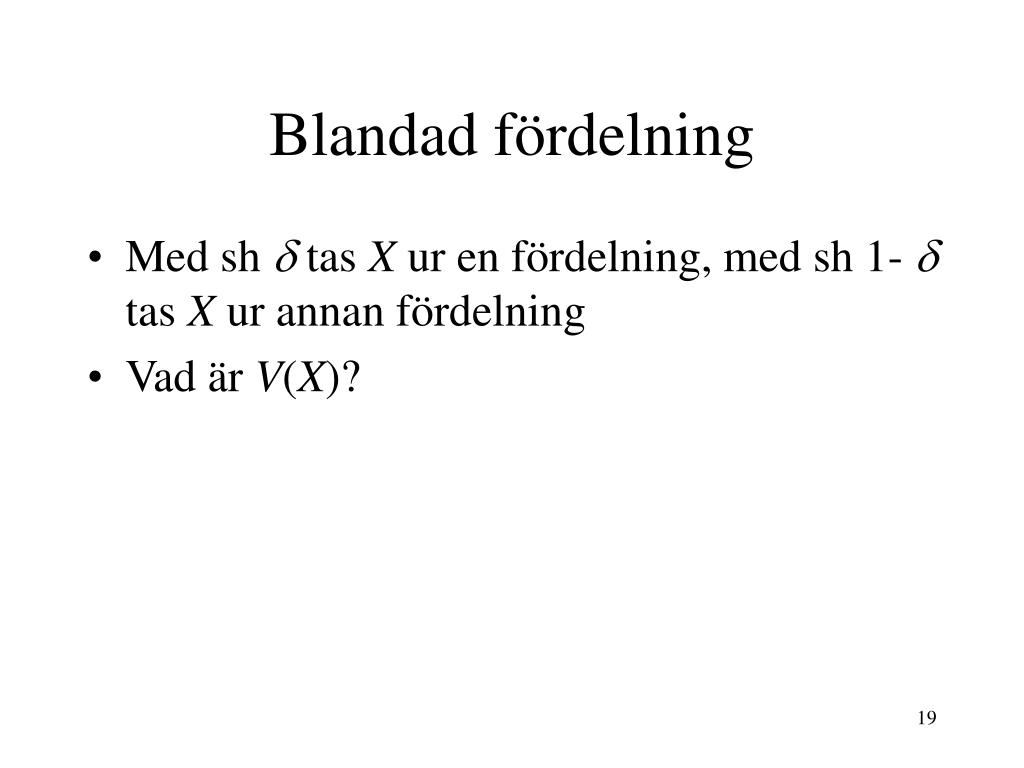 Blandad fördelning

• Med sh $\delta$ tas $X$ ur en fördelning, med sh 1- $\delta$ tas $X$ ur annan fördelning

• Vad är $V(X)$?

19